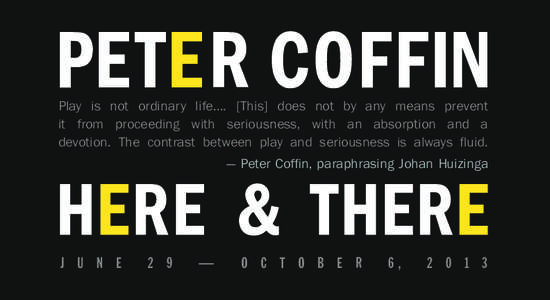 PETER COFFIN

Play is not ordinary life…. [This] does not by any means prevent it from proceeding with seriousness, with an absorption and a devotion. The contrast between play and seriousness is always fluid.

— Peter Coffin, paraphrasing Johan Huizinga

HERE & THERE

JUNE 29 — OCTOBER 6, 2013